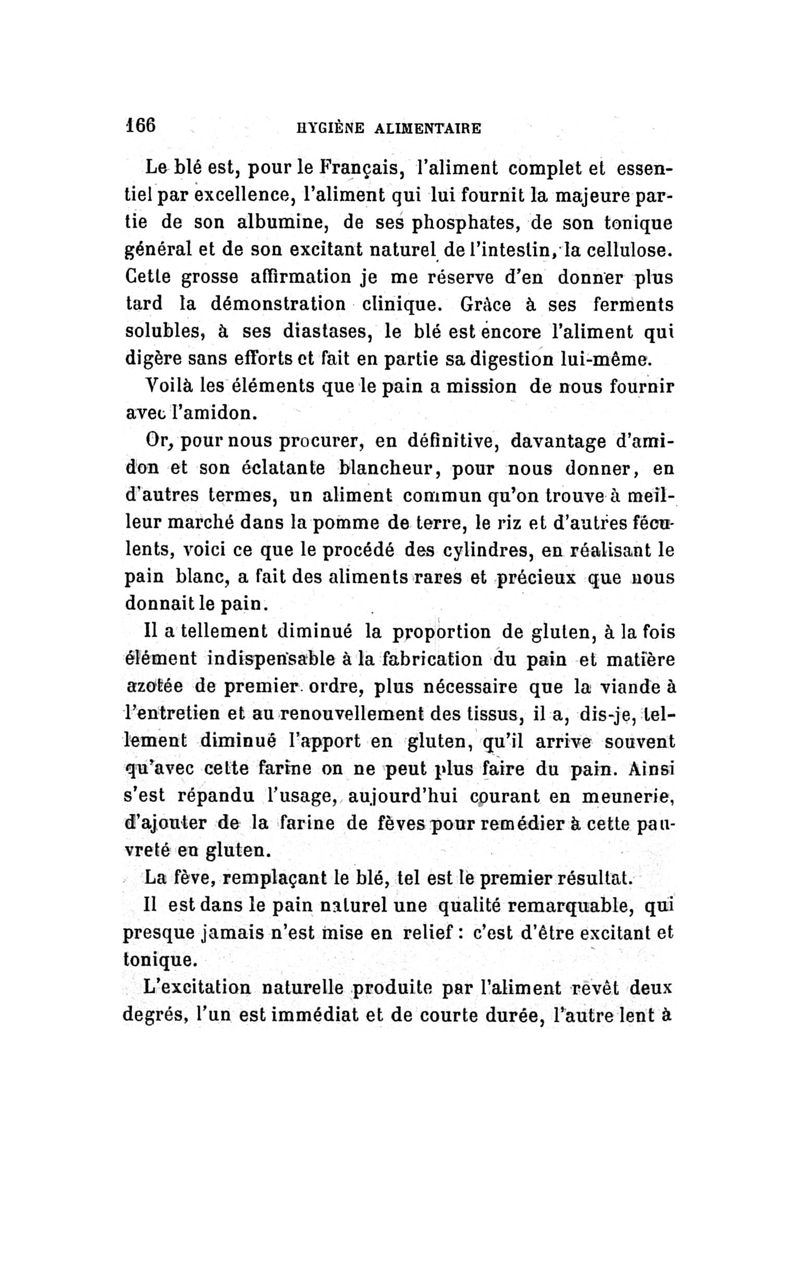 166 HYGIÈNE ALIMENTAIRE

Le blé est, pour le Français, l'aliment complet et essentiel par excellence, l'aliment qui lui fournit la majeure partie de son albumine, de ses phosphates, de son tonique général et de son excitant naturel de l'intestin, la cellulose. Cette grosse affirmation je me réserve d'en donner plus tard la démonstration clinique. Grâce à ses ferments solubles, à ses diastases, le blé est encore l'aliment qui digère sans efforts et fait en partie sa digestion lui-même.

Voilà les éléments que le pain a mission de nous fournir avec l'amidon.

Or, pour nous procurer, en définitive, davantage d'amidon et son éclatante blancheur, pour nous donner, en d'autres termes, un aliment commun qu'on trouve à meilleur marché dans la pomme de terre, le riz et d'autres féculents, voici ce que le procédé des cylindres, en réalisant le pain blanc, a fait des aliments rares et précieux que nous donnait le pain.

Il a tellement diminué la proportion de gluten, à la fois élément indispensable à la fabrication du pain et matière azotée de premier ordre, plus nécessaire que la viande à l'entretien et au renouvellement des tissus, il a, dis-je, tellement diminué l'apport en gluten, qu'il arrive souvent qu'avec cette farine on ne peut plus faire du pain. Ainsi s'est répandu l'usage, aujourd'hui courant en meunerie, d'ajouter de la farine de fèves pour remédier à cette pauvreté en gluten.

La fève, remplaçant le blé, tel est le premier résultat.

Il est dans le pain naturel une qualité remarquable, qui presque jamais n'est mise en relief : c'est d'être excitant et tonique.

L'excitation naturelle produite par l'aliment revêt deux degrés, l'un est immédiat et de courte durée, l'autre lent à